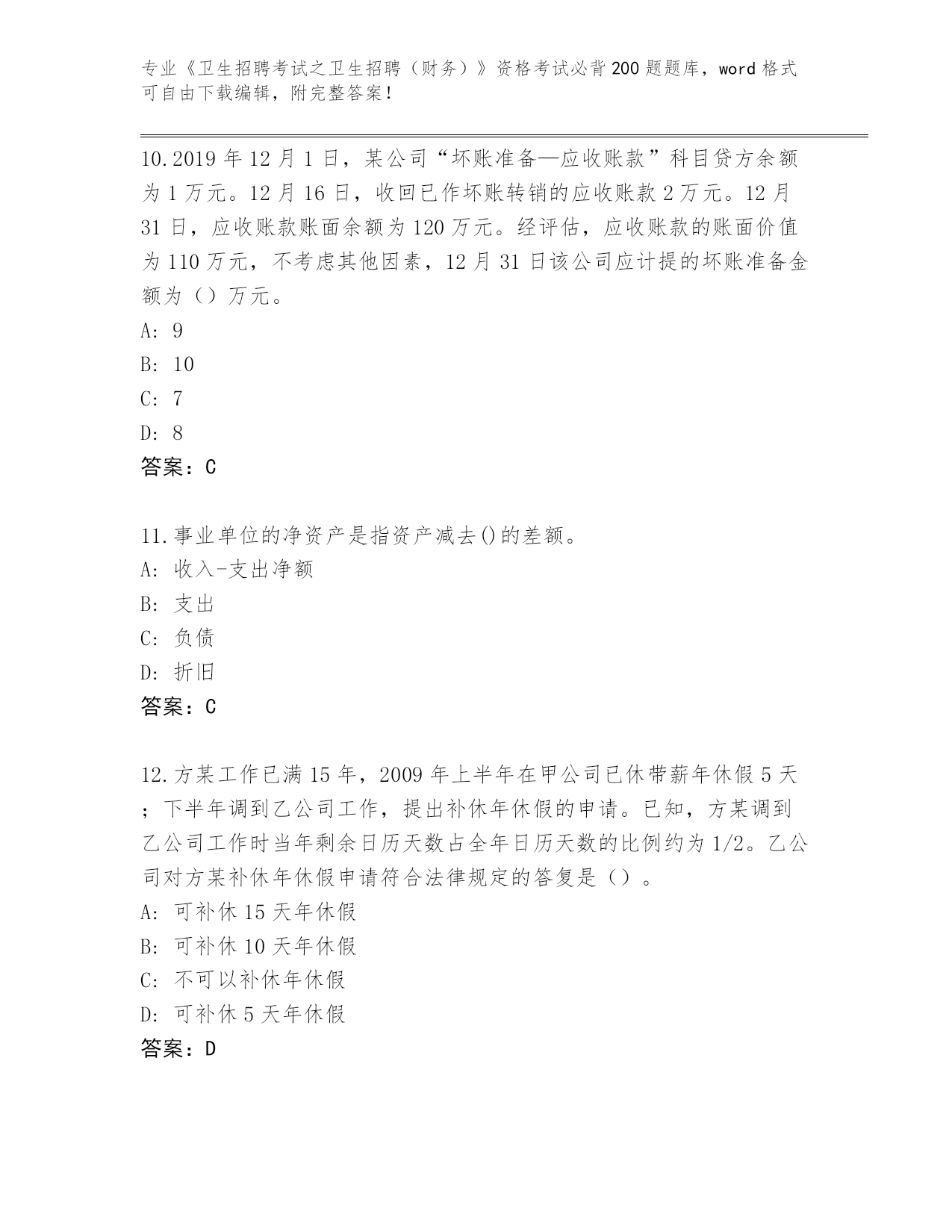 专业《卫生招聘考试之卫生招聘（财务）》资格考试必背200题题库，word格式可自由下载编辑，附完整答案！

10.2019年12月1日，某公司“坏账准备—应收账款”科目贷方余额为1万元。12月16日，收回已作坏账转销的应收账款2万元。12月31日，应收账款账面余额为120万元。经评估，应收账款的账面价值为110万元，不考虑其他因素，12月31日该公司应计提的坏账准备金额为（）万元。
A: 9
B: 10
C: 7
D: 8
答案：C

11.事业单位的净资产是指资产减去()的差额。
A: 收入-支出净额
B: 支出
C: 负债
D: 折旧
答案：C

12.方某工作已满15年，2009年上半年在甲公司已休带薪年休假5天；下半年调到乙公司工作，提出补休年休假的申请。已知，方某调到乙公司工作时当年剩余日历天数占全年日历天数的比例约为1/2。乙公司对方某补休年休假申请符合法律规定的答复是（）。
A: 可补休15天年休假
B: 可补休10天年休假
C: 不可以补休年休假
D: 可补休5天年休假
答案：D